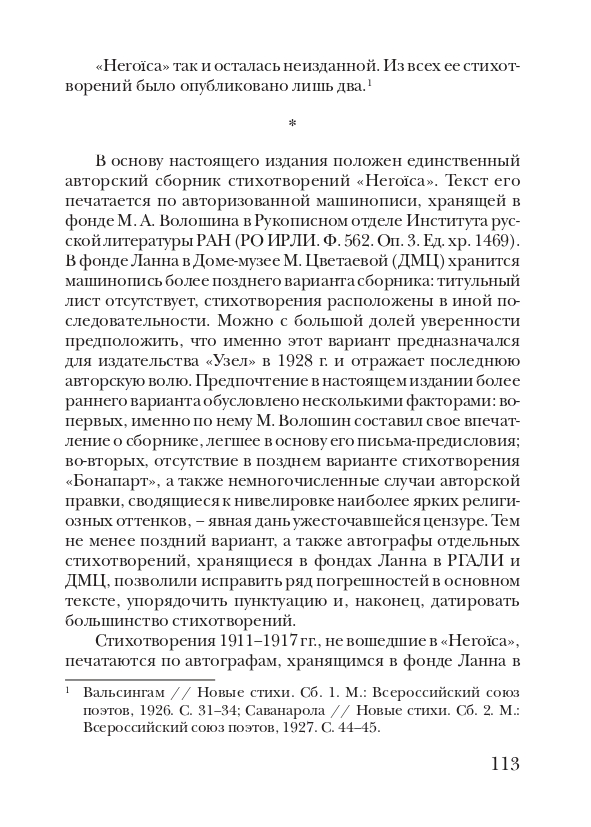 «Heroïca» так и осталась неизданной. Из всех ее стихотворений было опубликовано лишь два.$^1$

*

В основу настоящего издания положен единственный авторский сборник стихотворений «Heroïca». Текст его печатается по авторизованной машинописи, хранящей в фонде М. А. Волошина в Рукописном отделе Института русской литературы РАН (РО ИРЛИ. Ф. 562. Оп. 3. Ед. хр. 1469). В фонде Ланна в Доме-музее М. Цветаевой (ДМЦ) хранится машинопись более позднего варианта сборника: титульный лист отсутствует, стихотворения расположены в иной последовательности. Можно с большой долей уверенности предположить, что именно этот вариант предназначался для издательства «Узел» в 1928 г. и отражает последнюю авторскую волю. Предпочтение в настоящем издании более раннего варианта обусловлено несколькими факторами: во-первых, именно по нему М. Волошин составил свое впечатление о сборнике, легшее в основу его письма-предисловия; во-вторых, отсутствие в позднем варианте стихотворения «Бонапарт», а также немногочисленные случаи авторской правки, сводящиеся к нивелировке наиболее ярких религиозных оттенков, – явная дань ужесточавшейся цензуре. Тем не менее поздний вариант, а также автографы отдельных стихотворений, хранящиеся в фондах Ланна в РГАЛИ и ДМЦ, позволили исправить ряд погрешностей в основном тексте, упорядочить пунктуацию и, наконец, датировать большинство стихотворений.

Стихотворения 1911–1917 гг., не вошедшие в «Heroïca», печатаются по автографам, хранящимся в фонде Ланна в

$^1$ Вальсингам // Новые стихи. Сб. 1. М.: Всероссийский союз поэтов, 1926. С. 31–34; Саванарола // Новые стихи. Сб. 2. М.: Всероссийский союз поэтов, 1927. С. 44–45.

113